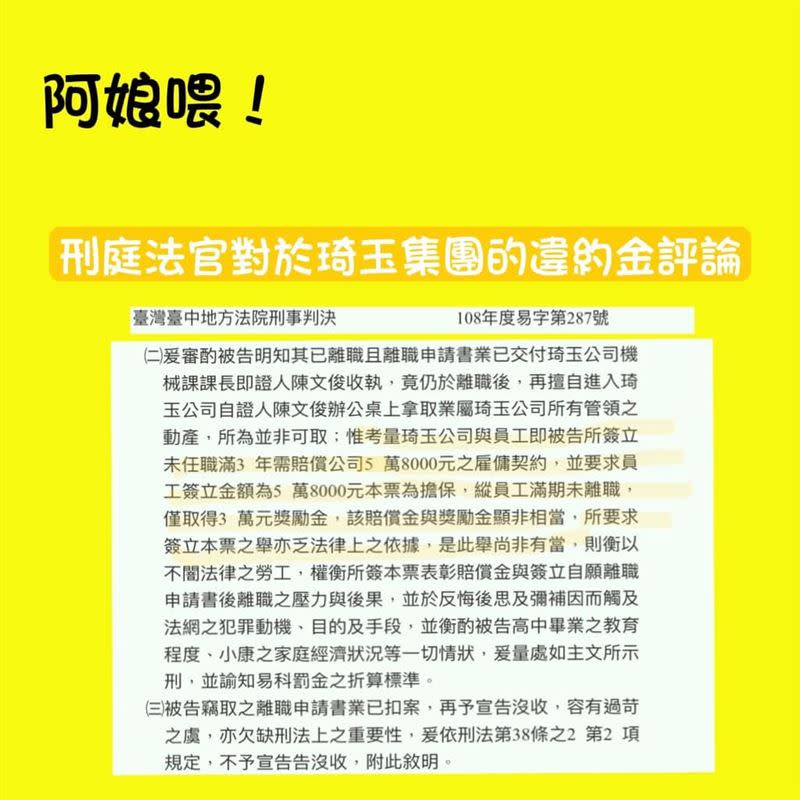 阿娘喂！

刑庭法官對於琦玉集團的違約金評論

臺灣臺中地方法院刑事判決　　108年度易字第287號

㈡爰審酌被告明知其已離職且離職申請書業已交付琦玉公司機械課課長即證人陳文俊收執，竟仍於離職後，再擅自進入琦玉公司自證人陳文俊辦公桌上拿取業屬琦玉公司所有管領之動產，所為並非可取；惟考量琦玉公司與員工即被告所簽立未任職滿3 年需賠償公司5 萬8000元之雇傭契約，並要求員工簽立金額為5 萬8000元本票為擔保，縱員工滿期未離職，僅取得3 萬元獎勵金，該賠償金與獎勵金顯非相當，所要求簽立本票之舉亦乏法律上之依據，是此舉尚非有當，則衡以不闇法律之勞工，權衡所簽本票表彰賠償金與簽立自願離職申請書後離職之壓力與後果，並於反悔後思及彌補因而觸及法網之犯罪動機、目的及手段，並衡酌被告高中畢業之教育程度、小康之家庭經濟狀況等一切情狀，爰量處如主文所示刑，並諭知易科罰金之折算標準。

㈢被告竊取之離職申請書業已扣案，再予宣告沒收，容有過苛之虞，亦欠缺刑法上之重要性，爰依刑法第38條之2 第2 項規定，不予宣告告沒收，附此敘明。